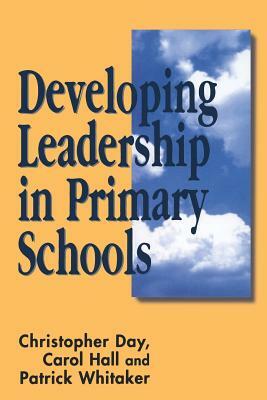 Developing Leadership in Primary Schools

Christopher Day, Carol Hall and Patrick Whitaker